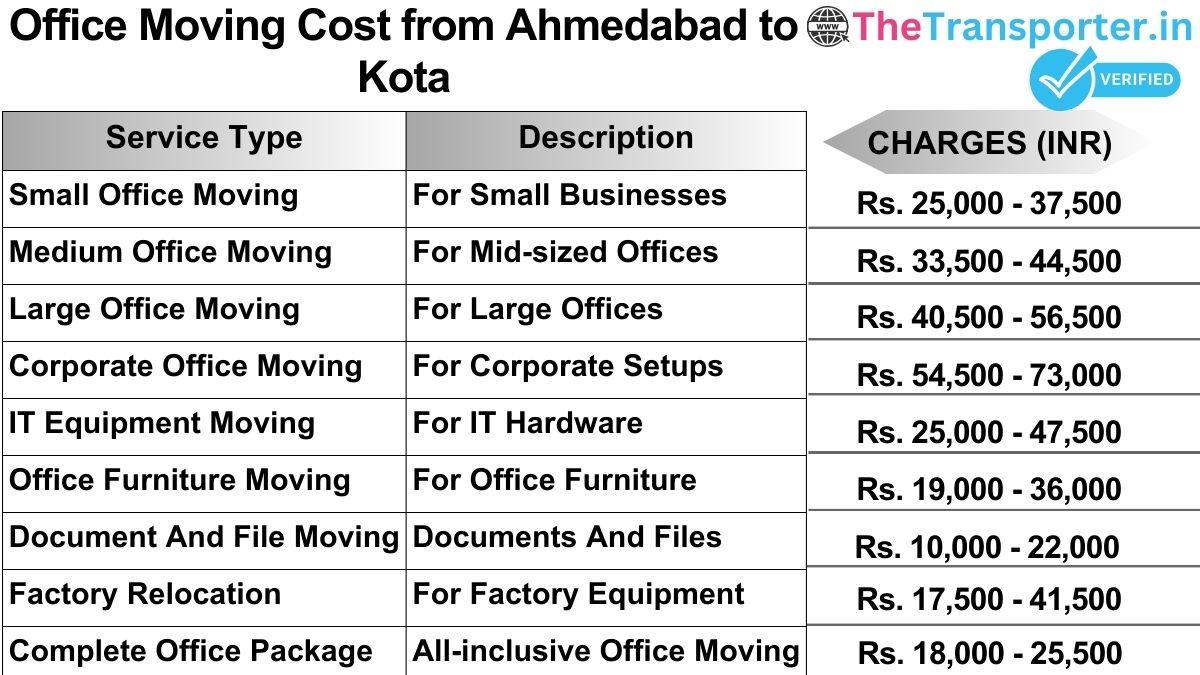 Office Moving Cost from Ahmedabad to Kota

www TheTransporter.in

VERIFIED

| Service Type | Description | CHARGES (INR) |
|---|---|---|
| Small Office Moving | For Small Businesses | Rs. 25,000 - 37,500 |
| Medium Office Moving | For Mid-sized Offices | Rs. 33,500 - 44,500 |
| Large Office Moving | For Large Offices | Rs. 40,500 - 56,500 |
| Corporate Office Moving | For Corporate Setups | Rs. 54,500 - 73,000 |
| IT Equipment Moving | For IT Hardware | Rs. 25,000 - 47,500 |
| Office Furniture Moving | For Office Furniture | Rs. 19,000 - 36,000 |
| Document And File Moving | Documents And Files | Rs. 10,000 - 22,000 |
| Factory Relocation | For Factory Equipment | Rs. 17,500 - 41,500 |
| Complete Office Package | All-inclusive Office Moving | Rs. 18,000 - 25,500 |